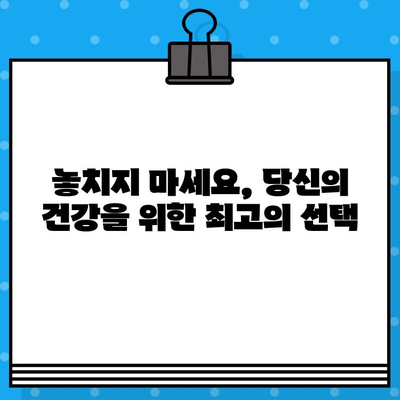 놓치지 마세요, 당신의 건강을 위한 최고의 선택